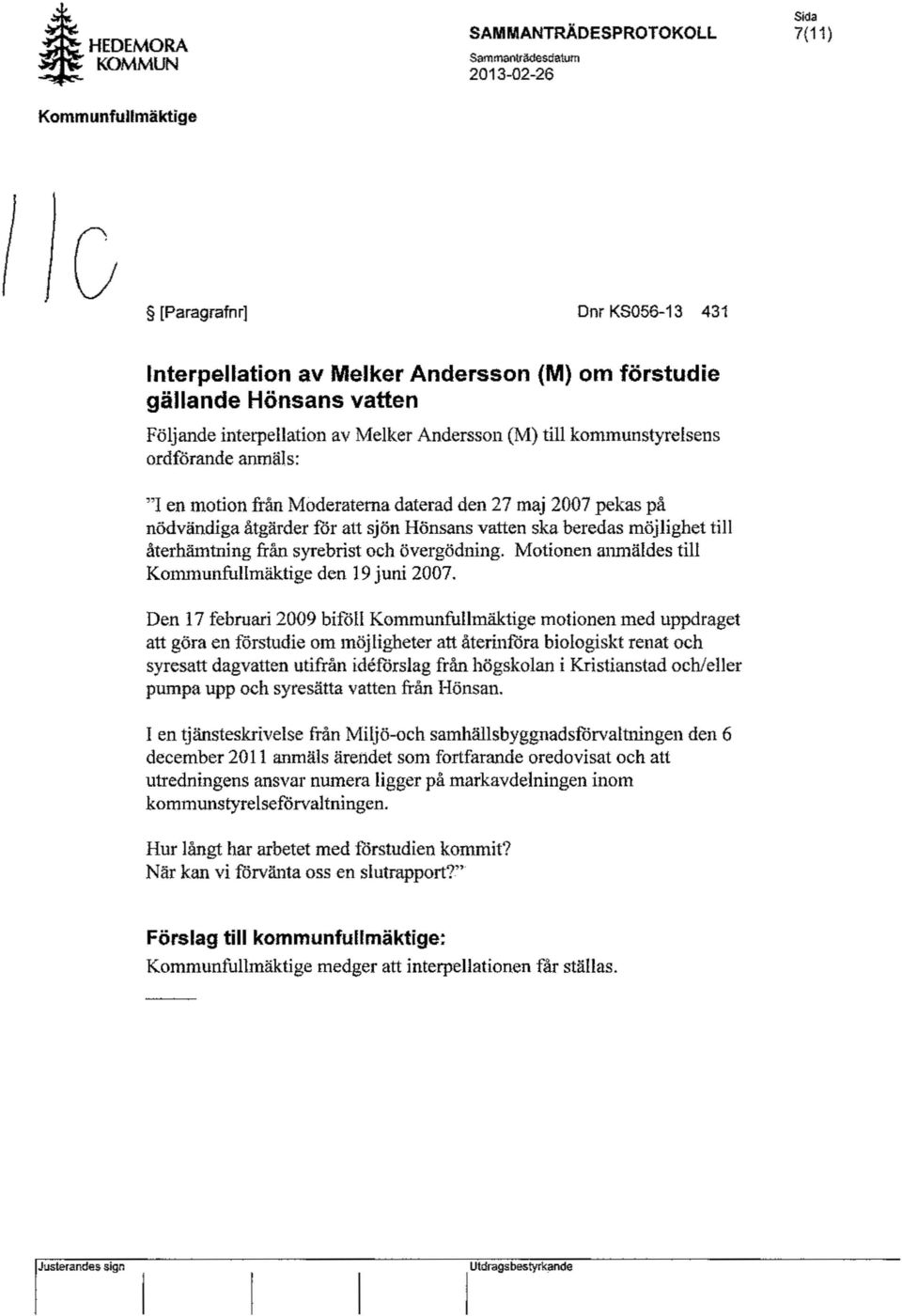 HEDEMORA KOMMUN

SAMMANTRÄDESPROTOKOLL
Sammanträdesdatum
2013-02-26

Sida
7(11)

Kommunfullmäktige

11c

§ [Paragrafnr] Dnr KS056-13 431

Interpellation av Melker Andersson (M) om förstudie gällande Hönsans vatten

Följande interpellation av Melker Andersson (M) till kommunstyrelsens ordförande anmäls:

"I en motion från Moderaterna daterad den 27 maj 2007 pekas på nödvändiga åtgärder för att sjön Hönsans vatten ska beredas möjlighet till återhämtning från syrebrist och övergödning. Motionen anmäldes till Kommunfullmäktige den 19 juni 2007.

Den 17 februari 2009 biföll Kommunfullmäktige motionen med uppdraget att göra en förstudie om möjligheter att återinföra biologiskt renat och syresatt dagvatten utifrån idéförslag från högskolan i Kristianstad och/eller pumpa upp och syresätta vatten från Hönsan.

I en tjänsteskrivelse från Miljö-och samhällsbyggnadsförvaltningen den 6 december 2011 anmäls ärendet som fortfarande oredovisat och att utredningens ansvar numera ligger på markavdelningen inom kommunstyrelseförvaltningen.

Hur långt har arbetet med förstudien kommit?
När kan vi förvänta oss en slutrapport?"

Förslag till kommunfullmäktige:
Kommunfullmäktige medger att interpellationen får ställas.

Justerandes sign

Utdragsbestyrkande